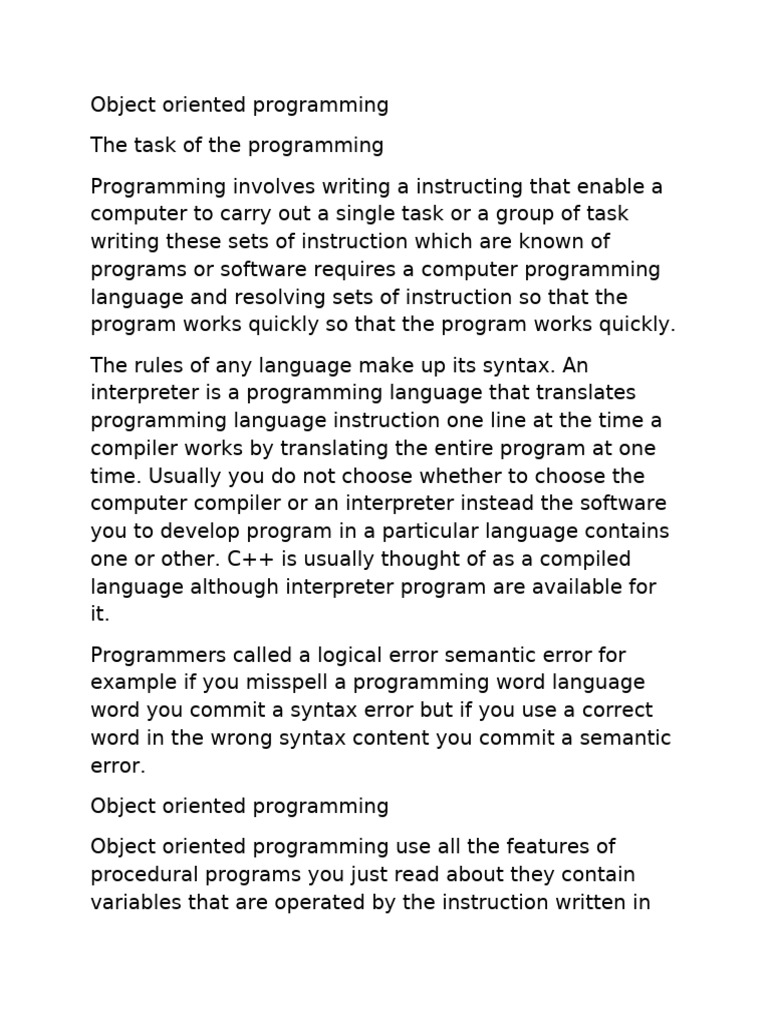 Object oriented programming

The task of the programming

Programming involves writing a instructing that enable a computer to carry out a single task or a group of task writing these sets of instruction which are known of programs or software requires a computer programming language and resolving sets of instruction so that the program works quickly so that the program works quickly.

The rules of any language make up its syntax. An interpreter is a programming language that translates programming language instruction one line at the time a compiler works by translating the entire program at one time. Usually you do not choose whether to choose the computer compiler or an interpreter instead the software you to develop program in a particular language contains one or other. C++ is usually thought of as a compiled language although interpreter program are available for it.

Programmers called a logical error semantic error for example if you misspell a programming word language word you commit a syntax error but if you use a correct word in the wrong syntax content you commit a semantic error.

Object oriented programming

Object oriented programming use all the features of procedural programs you just read about they contain variables that are operated by the instruction written in